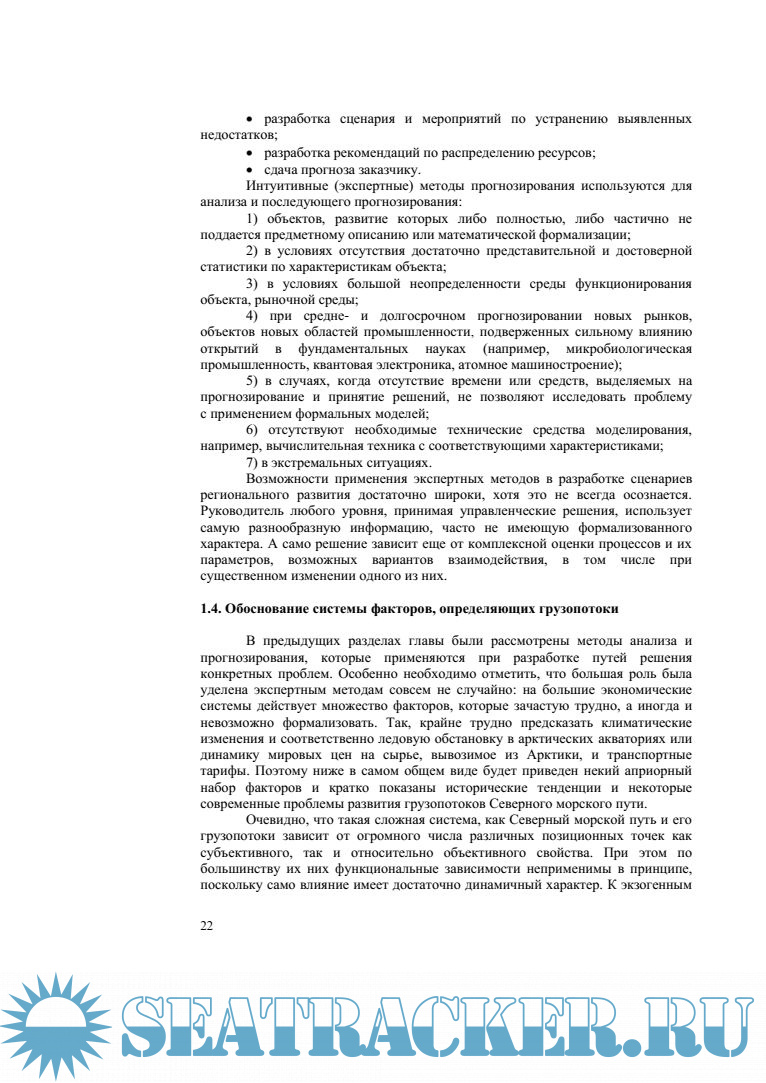 • разработка сценария и мероприятий по устранению выявленных недостатков;
• разработка рекомендаций по распределению ресурсов;
• сдача прогноза заказчику.

Интуитивные (экспертные) методы прогнозирования используются для анализа и последующего прогнозирования:

1) объектов, развитие которых либо полностью, либо частично не поддается предметному описанию или математической формализации;

2) в условиях отсутствия достаточно представительной и достоверной статистики по характеристикам объекта;

3) в условиях большой неопределенности среды функционирования объекта, рыночной среды;

4) при средне- и долгосрочном прогнозировании новых рынков, объектов новых областей промышленности, подверженных сильному влиянию открытий в фундаментальных науках (например, микробиологическая промышленность, квантовая электроника, атомное машиностроение);

5) в случаях, когда отсутствие времени или средств, выделяемых на прогнозирование и принятие решений, не позволяют исследовать проблему с применением формальных моделей;

6) отсутствуют необходимые технические средства моделирования, например, вычислительная техника с соответствующими характеристиками;

7) в экстремальных ситуациях.

Возможности применения экспертных методов в разработке сценариев регионального развития достаточно широки, хотя это не всегда осознается. Руководитель любого уровня, принимая управленческие решения, использует самую разнообразную информацию, часто не имеющую формализованного характера. А само решение зависит еще от комплексной оценки процессов и их параметров, возможных вариантов взаимодействия, в том числе при существенном изменении одного из них.

1.4. Обоснование системы факторов, определяющих грузопотоки

В предыдущих разделах главы были рассмотрены методы анализа и прогнозирования, которые применяются при разработке путей решения конкретных проблем. Особенно необходимо отметить, что большая роль была уделена экспертным методам совсем не случайно: на большие экономические системы действует множество факторов, которые зачастую трудно, а иногда и невозможно формализовать. Так, крайне трудно предсказать климатические изменения и соответственно ледовую обстановку в арктических акваториях или динамику мировых цен на сырье, вывозимое из Арктики, и транспортные тарифы. Поэтому ниже в самом общем виде будет приведен некий априорный набор факторов и кратко показаны исторические тенденции и некоторые современные проблемы развития грузопотоков Северного морского пути.

Очевидно, что такая сложная система, как Северный морской путь и его грузопотоки зависит от огромного числа различных позиционных точек как субъективного, так и относительно объективного свойства. При этом по большинству их них функциональные зависимости неприменимы в принципе, поскольку само влияние имеет достаточно динамичный характер. К экзогенным

22

SEATRACKER.RU